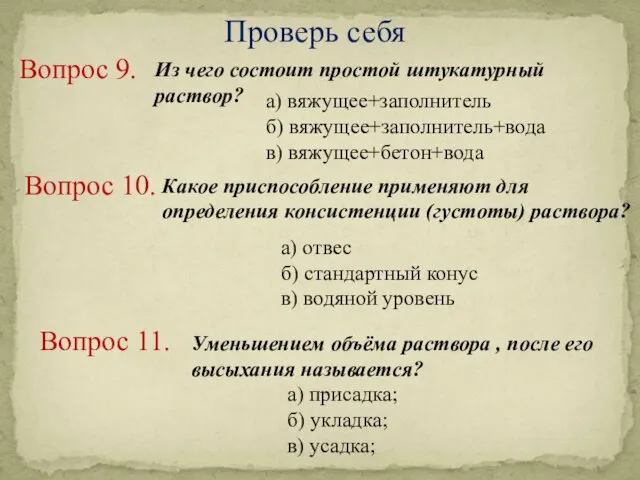 Проверь себя

Вопрос 9. Из чего состоит простой штукатурный раствор?
а) вяжущее+заполнитель
б) вяжущее+заполнитель+вода
в) вяжущее+бетон+вода

Вопрос 10. Какое приспособление применяют для определения консистенции (густоты) раствора?
а) отвес
б) стандартный конус
в) водяной уровень

Вопрос 11. Уменьшением объёма раствора , после его высыхания называется?
а) присадка;
б) укладка;
в) усадка;